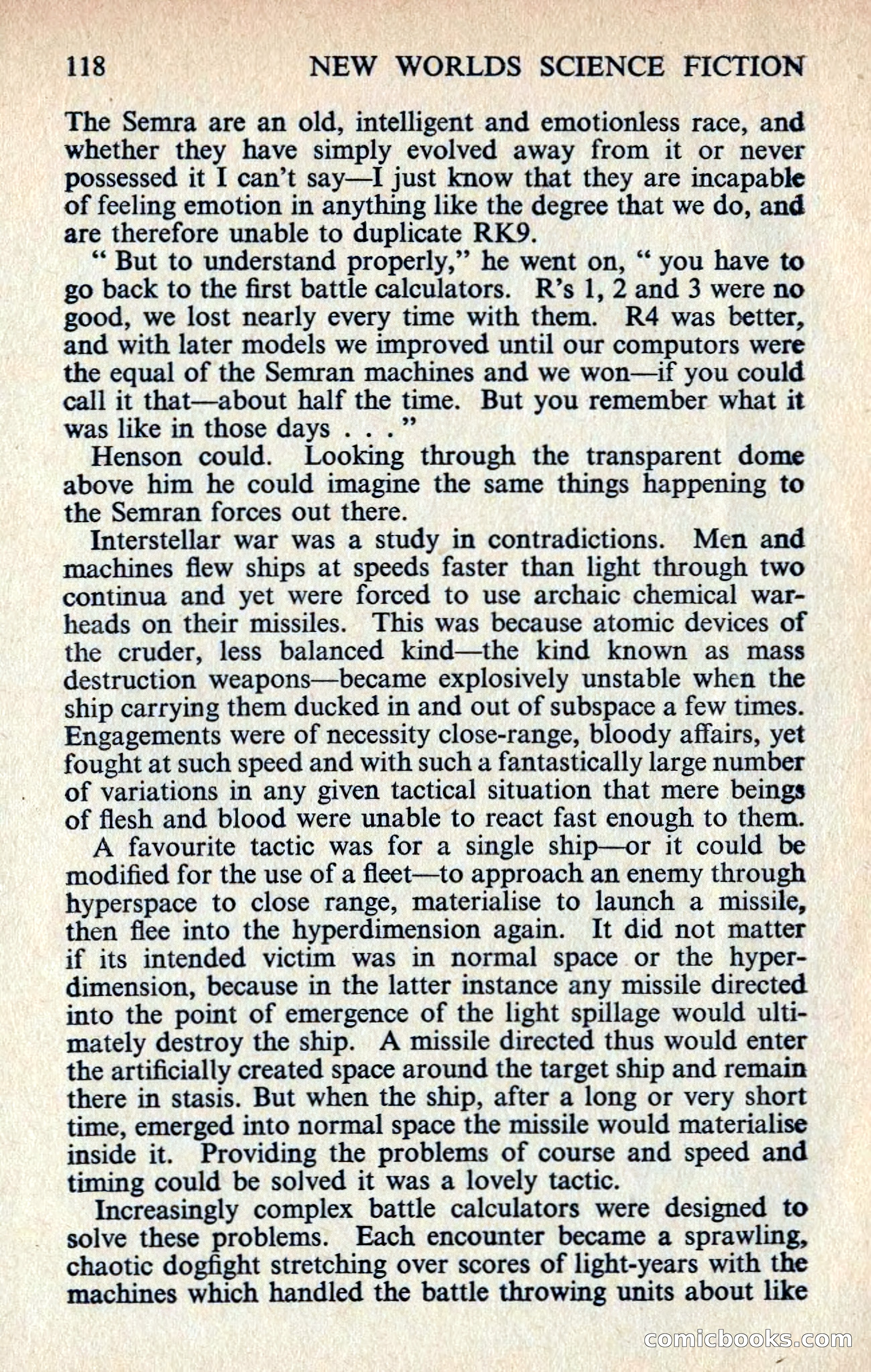 118 NEW WORLDS SCIENCE FICTION

The Semra are an old, intelligent and emotionless race, and whether they have simply evolved away from it or never possessed it I can't say—I just know that they are incapable of feeling emotion in anything like the degree that we do, and are therefore unable to duplicate RK9.

" But to understand properly," he went on, " you have to go back to the first battle calculators. R's 1, 2 and 3 were no good, we lost nearly every time with them. R4 was better, and with later models we improved until our computors were the equal of the Semran machines and we won—if you could call it that—about half the time. But you remember what it was like in those days . . . "

Henson could. Looking through the transparent dome above him he could imagine the same things happening to the Semran forces out there.

Interstellar war was a study in contradictions. Men and machines flew ships at speeds faster than light through two continua and yet were forced to use archaic chemical warheads on their missiles. This was because atomic devices of the cruder, less balanced kind—the kind known as mass destruction weapons—became explosively unstable when the ship carrying them ducked in and out of subspace a few times. Engagements were of necessity close-range, bloody affairs, yet fought at such speed and with such a fantastically large number of variations in any given tactical situation that mere beings of flesh and blood were unable to react fast enough to them.

A favourite tactic was for a single ship—or it could be modified for the use of a fleet—to approach an enemy through hyperspace to close range, materialise to launch a missile, then flee into the hyperdimension again. It did not matter if its intended victim was in normal space or the hyperdimension, because in the latter instance any missile directed into the point of emergence of the light spillage would ultimately destroy the ship. A missile directed thus would enter the artificially created space around the target ship and remain there in stasis. But when the ship, after a long or very short time, emerged into normal space the missile would materialise inside it. Providing the problems of course and speed and timing could be solved it was a lovely tactic.

Increasingly complex battle calculators were designed to solve these problems. Each encounter became a sprawling, chaotic dogfight stretching over scores of light-years with the machines which handled the battle throwing units about like

comicbooks.com